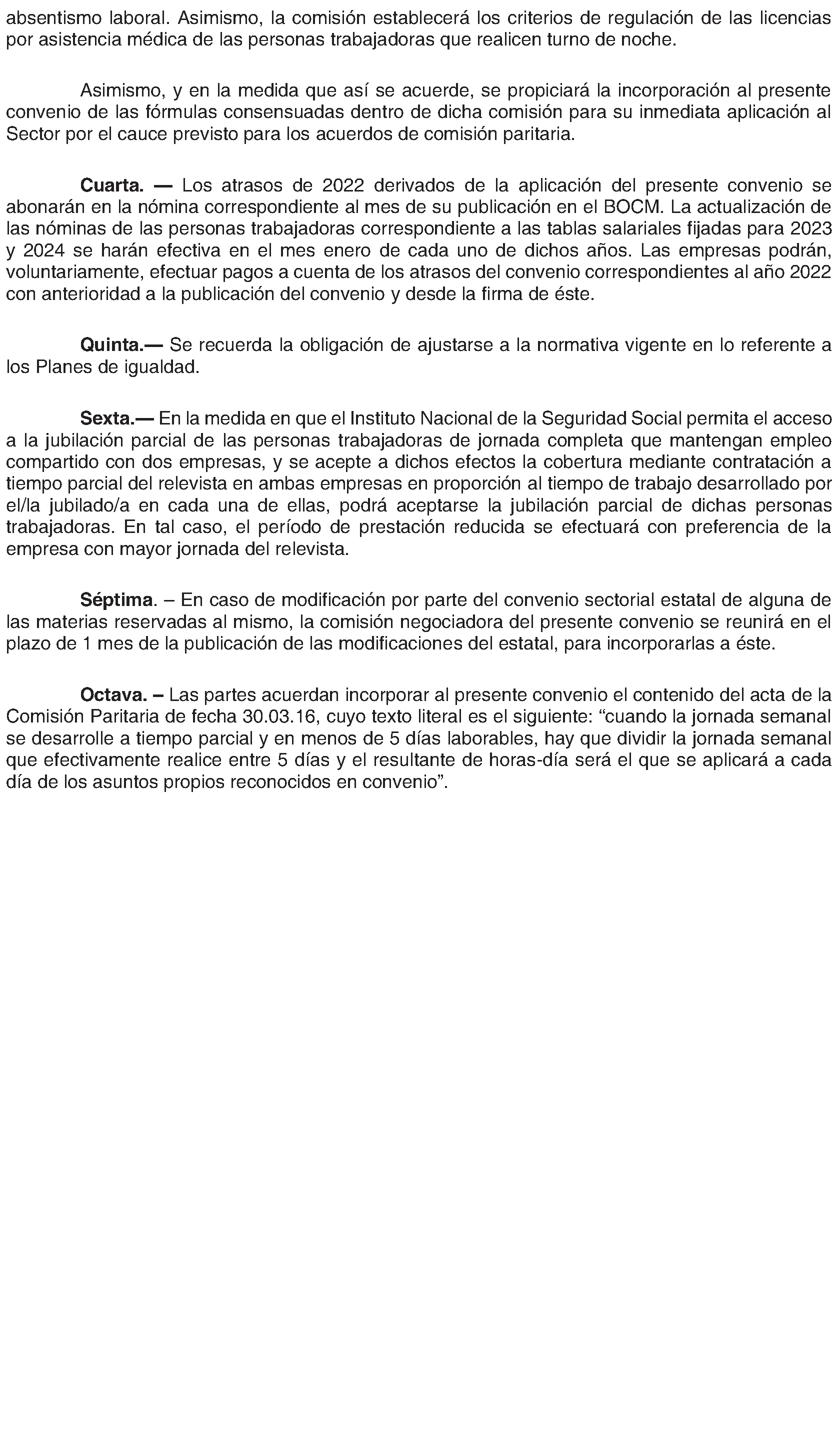 absentismo laboral. Asimismo, la comisión establecerá los criterios de regulación de las licencias por asistencia médica de las personas trabajadoras que realicen turno de noche.

Asimismo, y en la medida que así se acuerde, se propiciará la incorporación al presente convenio de las fórmulas consensuadas dentro de dicha comisión para su inmediata aplicación al Sector por el cauce previsto para los acuerdos de comisión paritaria.

Cuarta. — Los atrasos de 2022 derivados de la aplicación del presente convenio se abonarán en la nómina correspondiente al mes de su publicación en el BOCM. La actualización de las nóminas de las personas trabajadoras correspondiente a las tablas salariales fijadas para 2023 y 2024 se harán efectiva en el mes enero de cada uno de dichos años. Las empresas podrán, voluntariamente, efectuar pagos a cuenta de los atrasos del convenio correspondientes al año 2022 con anterioridad a la publicación del convenio y desde la firma de éste.

Quinta.— Se recuerda la obligación de ajustarse a la normativa vigente en lo referente a los Planes de igualdad.

Sexta.— En la medida en que el Instituto Nacional de la Seguridad Social permita el acceso a la jubilación parcial de las personas trabajadoras de jornada completa que mantengan empleo compartido con dos empresas, y se acepte a dichos efectos la cobertura mediante contratación a tiempo parcial del relevista en ambas empresas en proporción al tiempo de trabajo desarrollado por el/la jubilado/a en cada una de ellas, podrá aceptarse la jubilación parcial de dichas personas trabajadoras. En tal caso, el período de prestación reducida se efectuará con preferencia de la empresa con mayor jornada del relevista.

Séptima. – En caso de modificación por parte del convenio sectorial estatal de alguna de las materias reservadas al mismo, la comisión negociadora del presente convenio se reunirá en el plazo de 1 mes de la publicación de las modificaciones del estatal, para incorporarlas a éste.

Octava. – Las partes acuerdan incorporar al presente convenio el contenido del acta de la Comisión Paritaria de fecha 30.03.16, cuyo texto literal es el siguiente: “cuando la jornada semanal se desarrolle a tiempo parcial y en menos de 5 días laborables, hay que dividir la jornada semanal que efectivamente realice entre 5 días y el resultante de horas-día será el que se aplicará a cada día de los asuntos propios reconocidos en convenio”.